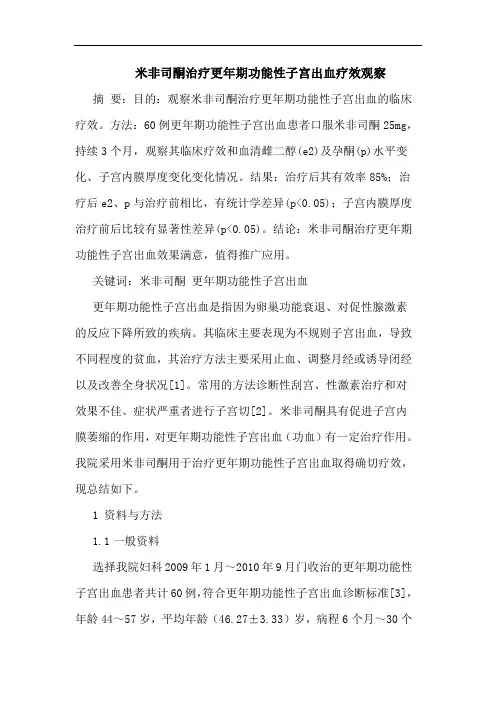 米非司酮治疗更年期功能性子宫出血疗效观察

摘　要：目的：观察米非司酮治疗更年期功能性子宫出血的临床疗效。方法：60例更年期功能性子宫出血患者口服米非司酮25mg，持续3个月，观察其临床疗效和血清雌二醇(e2)及孕酮(p)水平变化、子宫内膜厚度变化变化情况。结果：治疗后其有效率85%；治疗后e2、p与治疗前相比，有统计学差异(p<0.05)；子宫内膜厚度治疗前后比较有显著性差异(p<0.05)。结论：米非司酮治疗更年期功能性子宫出血效果满意，值得推广应用。

关键词：米非司酮 更年期功能性子宫出血

更年期功能性子宫出血是指因为卵巢功能衰退、对促性腺激素的反应下降所致的疾病。其临床主要表现为不规则子宫出血，导致不同程度的贫血，其治疗方法主要采用止血、调整月经或诱导闭经以及改善全身状况[1]。常用的方法诊断性刮宫、性激素治疗和对效果不佳、症状严重者进行子宫切[2]。米非司酮具有促进子宫内膜萎缩的作用，对更年期功能性子宫出血（功血）有一定治疗作用。我院采用米非司酮用于治疗更年期功能性子宫出血取得确切疗效，现总结如下。

1 资料与方法

1.1 一般资料

选择我院妇科2009年1月～2010年9月门收治的更年期功能性子宫出血患者共计60例，符合更年期功能性子宫出血诊断标准[3]，年龄44～57岁，平均年龄（46.27±3.33）岁，病程6个月～30个